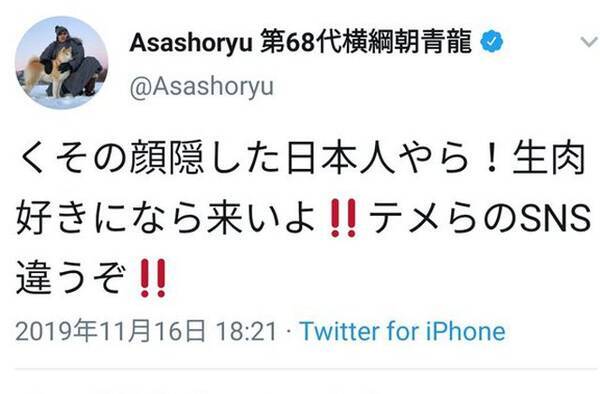 Asashoryu 第68代横綱朝青龍
@Asashoryu

くその顔隠した日本人やら！生肉好きになら来いよ‼テメらのSNS違うぞ‼

2019年11月16日 18:21 · Twitter for iPhone